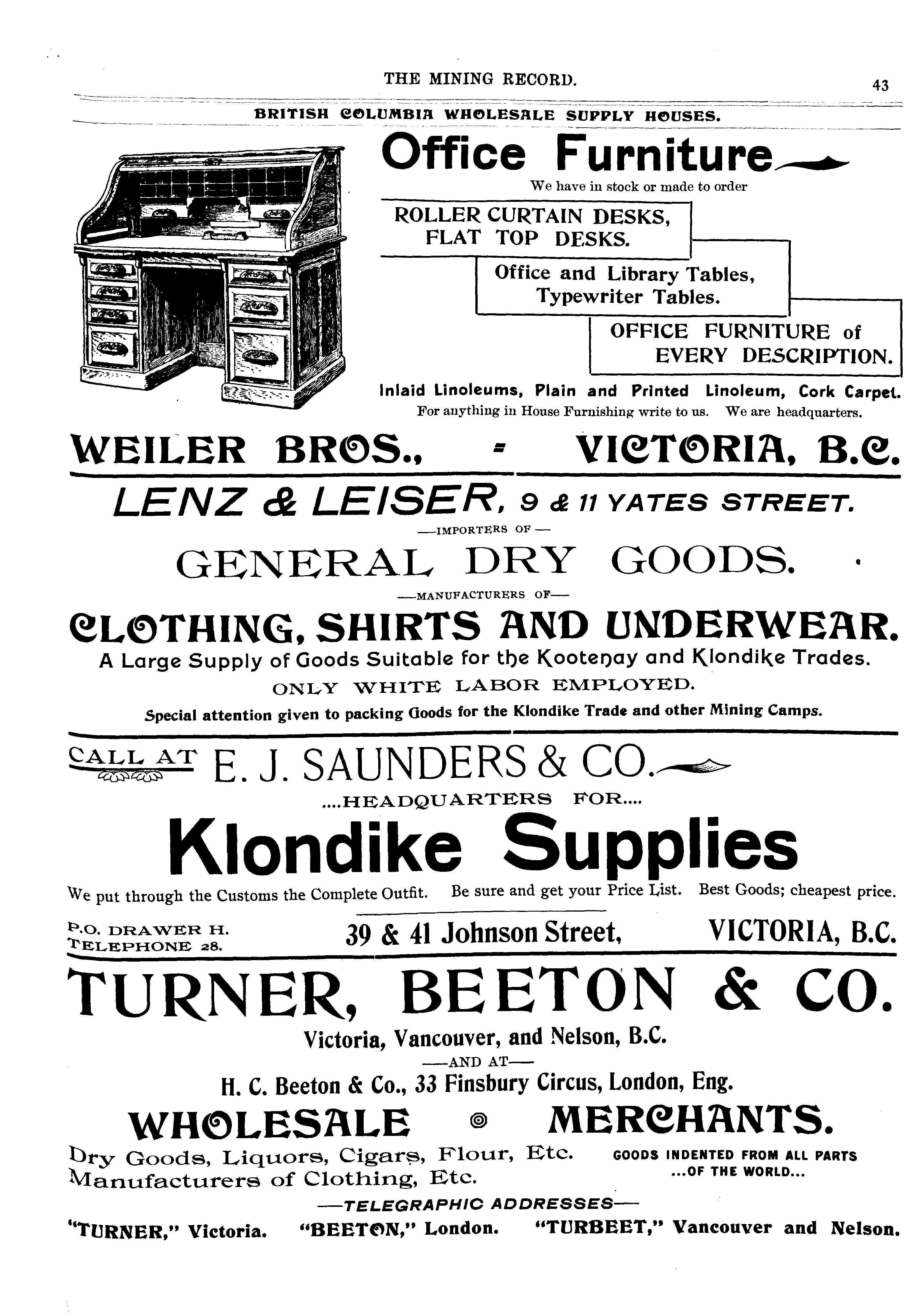 THE MINING RECORD. 43

BRITISH COLUMBIA WHOLESALE SUPPLY HOUSES.

Office Furniture

We have in stock or made to order

ROLLER CURTAIN DESKS, FLAT TOP DESKS.

Office and Library Tables, Typewriter Tables.

OFFICE FURNITURE of EVERY DESCRIPTION.

Inlaid Linoleums, Plain and Printed Linoleum, Cork Carpet.

For anything in House Furnishing write to us. We are headquarters.

WEILER BROS., - VICTORIA, B.C.

LENZ & LEISER, 9 & 11 YATES STREET.

—IMPORTERS OF—

GENERAL DRY GOODS.

—MANUFACTURERS OF—

CLOTHING, SHIRTS AND UNDERWEAR.

A Large Supply of Goods Suitable for the Kootenay and Klondike Trades.

ONLY WHITE LABOR EMPLOYED.

Special attention given to packing Goods for the Klondike Trade and other Mining Camps.

CALL AT E. J. SAUNDERS & CO.

....HEADQUARTERS FOR....

Klondike Supplies

We put through the Customs the Complete Outfit. Be sure and get your Price List. Best Goods; cheapest price.

P.O. DRAWER H.
TELEPHONE 28.

39 & 41 Johnson Street,

VICTORIA, B.C.

TURNER, BEETON & CO.

Victoria, Vancouver, and Nelson, B.C.

—AND AT—

H. C. Beeton & Co., 33 Finsbury Circus, London, Eng.

WHOLESALE MERCHANTS.

Dry Goods, Liquors, Cigars, Flour, Etc.
Manufacturers of Clothing, Etc.

GOODS INDENTED FROM ALL PARTS ...OF THE WORLD...

—TELEGRAPHIC ADDRESSES—

"TURNER," Victoria. "BEETON," London. "TURBEET," Vancouver and Nelson.